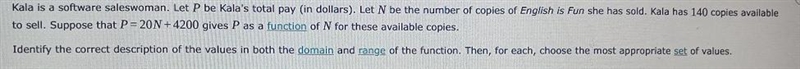 Kala is a software saleswoman. Let $P$ be Kala's total pay (in dollars). Let $N$ be the number of copies of English is Fun she has sold. Kala has 140 copies available to sell. Suppose that $P=20N+4200$ gives $P$ as a function of $N$ for these available copies.

Identify the correct description of the values in both the domain and range of the function. Then, for each, choose the most appropriate set of values.